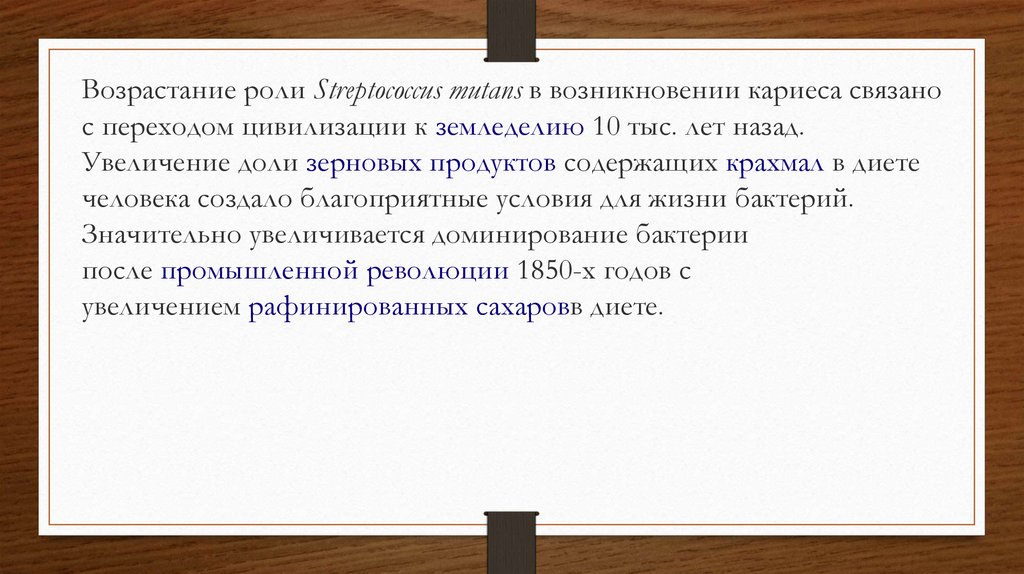 Возрастание роли Streptococcus mutans в возникновении кариеса связано с переходом цивилизации к земледелию 10 тыс. лет назад. Увеличение доли зерновых продуктов содержащих крахмал в диете человека создало благоприятные условия для жизни бактерий. Значительно увеличивается доминирование бактерии после промышленной революции 1850-х годов с увеличением рафинированных сахаровв диете.